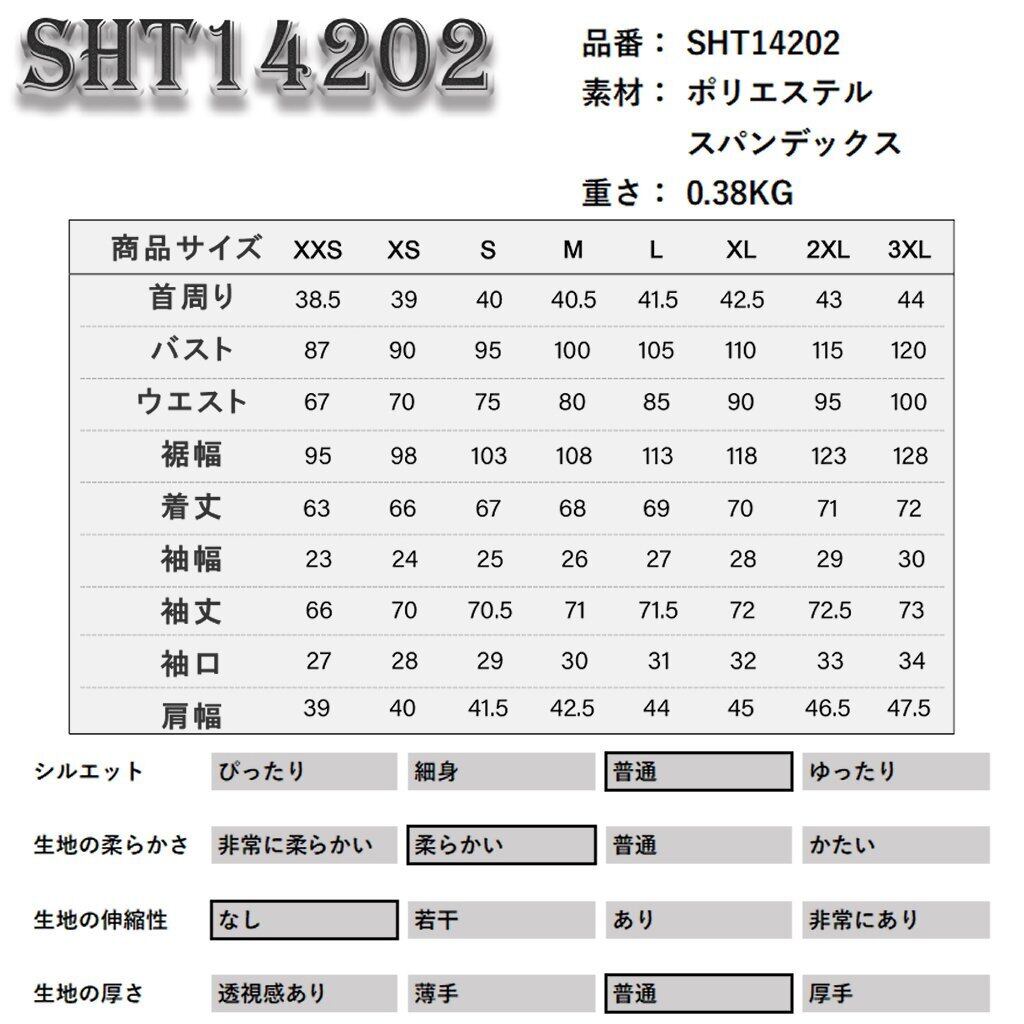 SHT14202

品番： SHT14202
素材： ポリエステル
スパンデックス
重さ： 0.38KG

| 商品サイズ | XXS | XS | S | M | L | XL | 2XL | 3XL |
|---|---|---|---|---|---|---|---|---|
| 首周り | 38.5 | 39 | 40 | 40.5 | 41.5 | 42.5 | 43 | 44 |
| バスト | 87 | 90 | 95 | 100 | 105 | 110 | 115 | 120 |
| ウエスト | 67 | 70 | 75 | 80 | 85 | 90 | 95 | 100 |
| 裾幅 | 95 | 98 | 103 | 108 | 113 | 118 | 123 | 128 |
| 着丈 | 63 | 66 | 67 | 68 | 69 | 70 | 71 | 72 |
| 袖幅 | 23 | 24 | 25 | 26 | 27 | 28 | 29 | 30 |
| 袖丈 | 66 | 70 | 70.5 | 71 | 71.5 | 72 | 72.5 | 73 |
| 袖口 | 27 | 28 | 29 | 30 | 31 | 32 | 33 | 34 |
| 肩幅 | 39 | 40 | 41.5 | 42.5 | 44 | 45 | 46.5 | 47.5 |

| シルエット | ぴったり | 細身 | 普通 | ゆったり |
|---|---|---|---|---|
| 生地の柔らかさ | 非常に柔らかい | 柔らかい | 普通 | かたい |
| 生地の伸縮性 | なし | 若干 | あり | 非常にあり |
| 生地の厚さ | 透視感あり | 薄手 | 普通 | 厚手 |